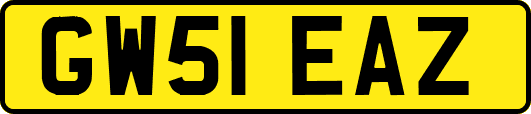 GW51 EAZ